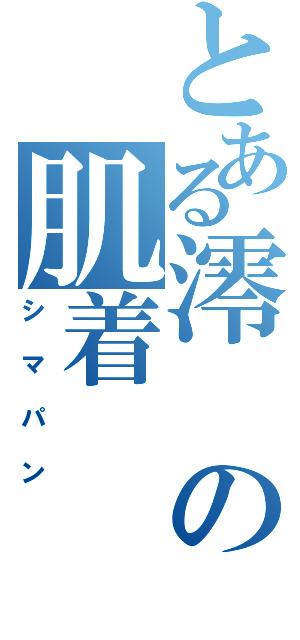 とある澪の肌着
シマパン